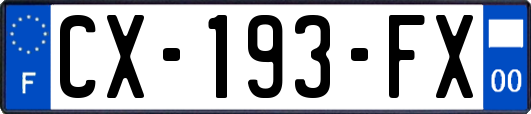 F

CX-193-FX

00